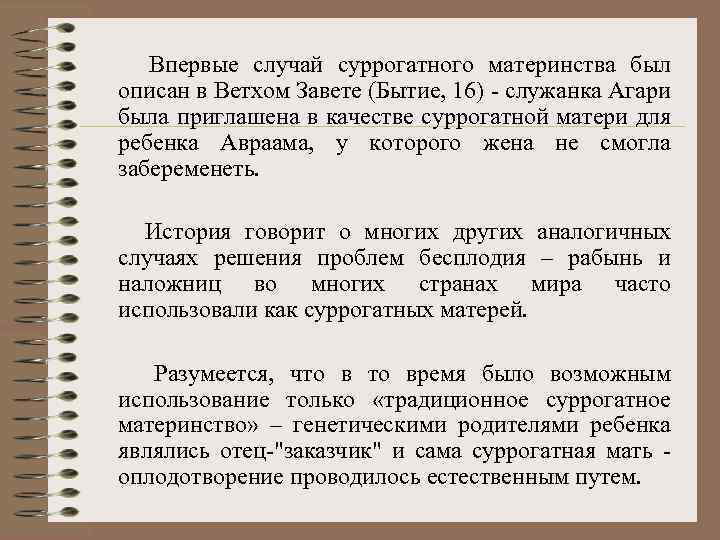 Впервые случай суррогатного материнства был описан в Ветхом Завете (Бытие, 16) - служанка Агари была приглашена в качестве суррогатной матери для ребенка Авраама, у которого жена не смогла забеременеть.

История говорит о многих других аналогичных случаях решения проблем бесплодия – рабынь и наложниц во многих странах мира часто использовали как суррогатных матерей.

Разумеется, что в то время было возможным использование только «традиционное суррогатное материнство» – генетическими родителями ребенка являлись отец-"заказчик" и сама суррогатная мать - оплодотворение проводилось естественным путем.